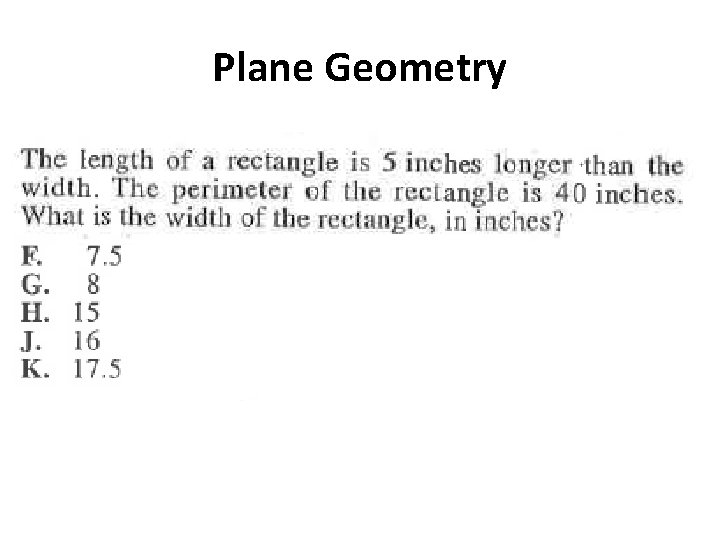 Plane Geometry

The length of a rectangle is 5 inches longer than the width. The perimeter of the rectangle is 40 inches. What is the width of the rectangle, in inches?

F. 7.5
G. 8
H. 15
J. 16
K. 17.5